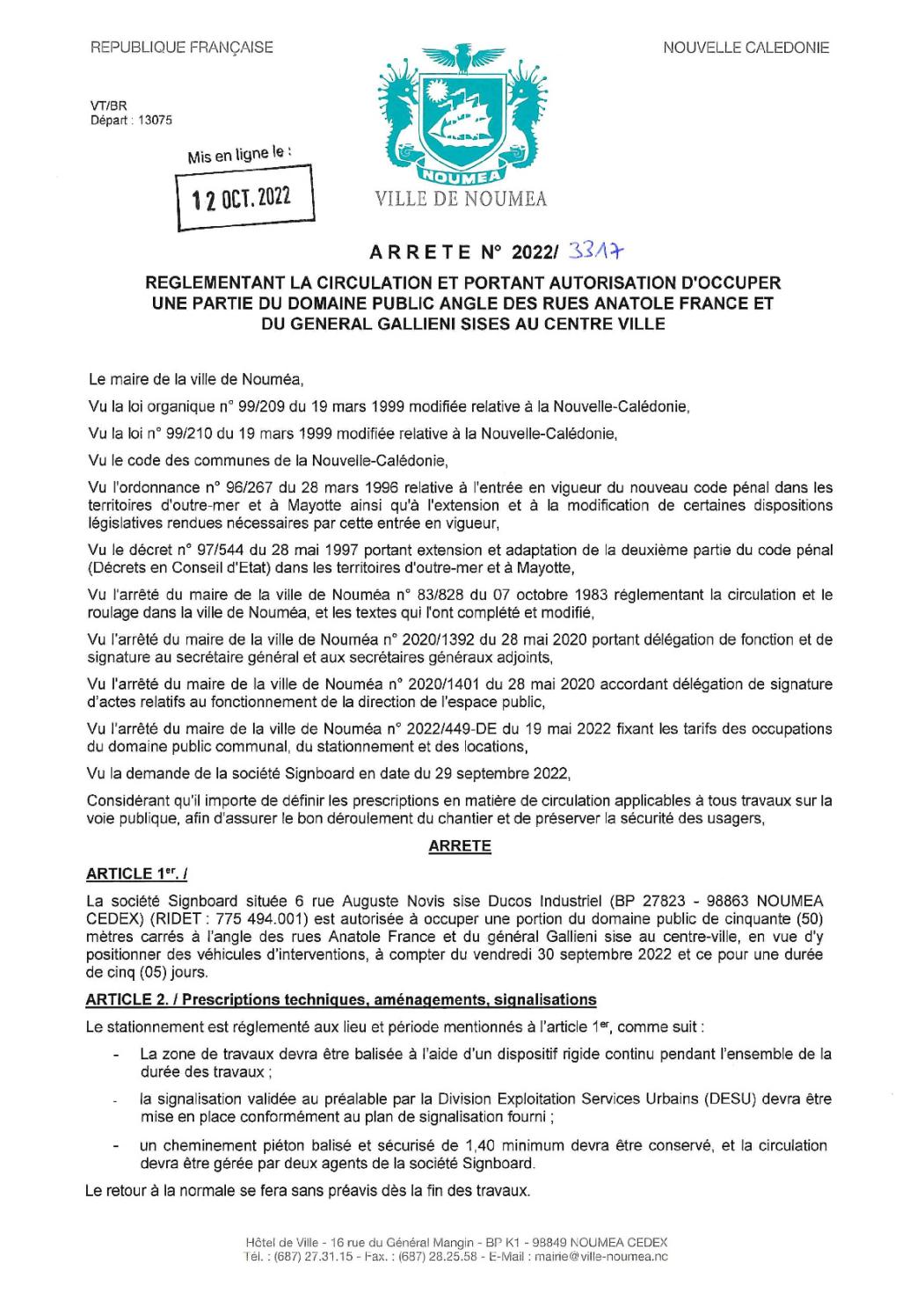 REPUBLIQUE FRANÇAISE

NOUVELLE CALEDONIE

VT/BR
Départ : 13075

Mis en ligne le :

12 OCT. 2022

NOUMEA

VILLE DE NOUMEA

ARRETE N° 2022/ 3317

REGLEMENTANT LA CIRCULATION ET PORTANT AUTORISATION D'OCCUPER UNE PARTIE DU DOMAINE PUBLIC ANGLE DES RUES ANATOLE FRANCE ET DU GENERAL GALLIENI SISES AU CENTRE VILLE

Le maire de la ville de Nouméa,

Vu la loi organique n° 99/209 du 19 mars 1999 modifiée relative à la Nouvelle-Calédonie,

Vu la loi n° 99/210 du 19 mars 1999 modifiée relative à la Nouvelle-Calédonie,

Vu le code des communes de la Nouvelle-Calédonie,

Vu l'ordonnance n° 96/267 du 28 mars 1996 relative à l'entrée en vigueur du nouveau code pénal dans les territoires d'outre-mer et à Mayotte ainsi qu'à l'extension et à la modification de certaines dispositions législatives rendues nécessaires par cette entrée en vigueur,

Vu le décret n° 97/544 du 28 mai 1997 portant extension et adaptation de la deuxième partie du code pénal (Décrets en Conseil d'Etat) dans les territoires d'outre-mer et à Mayotte,

Vu l'arrêté du maire de la ville de Nouméa n° 83/828 du 07 octobre 1983 réglementant la circulation et le roulage dans la ville de Nouméa, et les textes qui l'ont complété et modifié,

Vu l'arrêté du maire de la ville de Nouméa n° 2020/1392 du 28 mai 2020 portant délégation de fonction et de signature au secrétaire général et aux secrétaires généraux adjoints,

Vu l'arrêté du maire de la ville de Nouméa n° 2020/1401 du 28 mai 2020 accordant délégation de signature d'actes relatifs au fonctionnement de la direction de l'espace public,

Vu l'arrêté du maire de la ville de Nouméa n° 2022/449-DE du 19 mai 2022 fixant les tarifs des occupations du domaine public communal, du stationnement et des locations,

Vu la demande de la société Signboard en date du 29 septembre 2022,

Considérant qu'il importe de définir les prescriptions en matière de circulation applicables à tous travaux sur la voie publique, afin d'assurer le bon déroulement du chantier et de préserver la sécurité des usagers,

ARRETE

ARTICLE 1er. /

La société Signboard située 6 rue Auguste Novis sise Ducos Industriel (BP 27823 - 98863 NOUMEA CEDEX) (RIDET : 775 494.001) est autorisée à occuper une portion du domaine public de cinquante (50) mètres carrés à l'angle des rues Anatole France et du général Gallieni sise au centre-ville, en vue d'y positionner des véhicules d'interventions, à compter du vendredi 30 septembre 2022 et ce pour une durée de cinq (05) jours.

ARTICLE 2. / Prescriptions techniques, aménagements, signalisations

Le stationnement est réglementé aux lieu et période mentionnés à l'article 1er, comme suit :

- La zone de travaux devra être balisée à l'aide d'un dispositif rigide continu pendant l'ensemble de la durée des travaux ;

- la signalisation validée au préalable par la Division Exploitation Services Urbains (DESU) devra être mise en place conformément au plan de signalisation fourni ;

- un cheminement piéton balisé et sécurisé de 1,40 minimum devra être conservé, et la circulation devra être gérée par deux agents de la société Signboard.

Le retour à la normale se fera sans préavis dès la fin des travaux.

Hôtel de Ville - 16 rue du Général Mangin - BP K1 - 98849 NOUMEA CEDEX
Tél. : (687) 27.31.15 - Fax. : (687) 28.25.58 - E-Mail : mairie@ville-noumea.nc